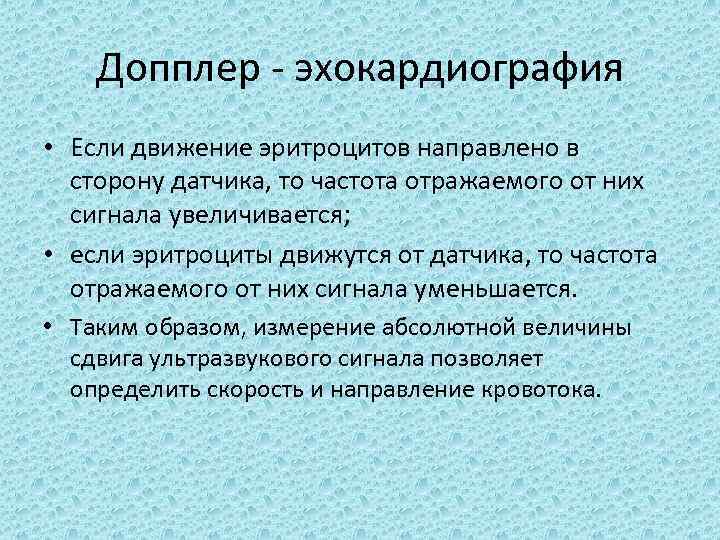 Допплер - эхокардиография

• Если движение эритроцитов направлено в сторону датчика, то частота отражаемого от них сигнала увеличивается;

• если эритроциты движутся от датчика, то частота отражаемого от них сигнала уменьшается.

• Таким образом, измерение абсолютной величины сдвига ультразвукового сигнала позволяет определить скорость и направление кровотока.